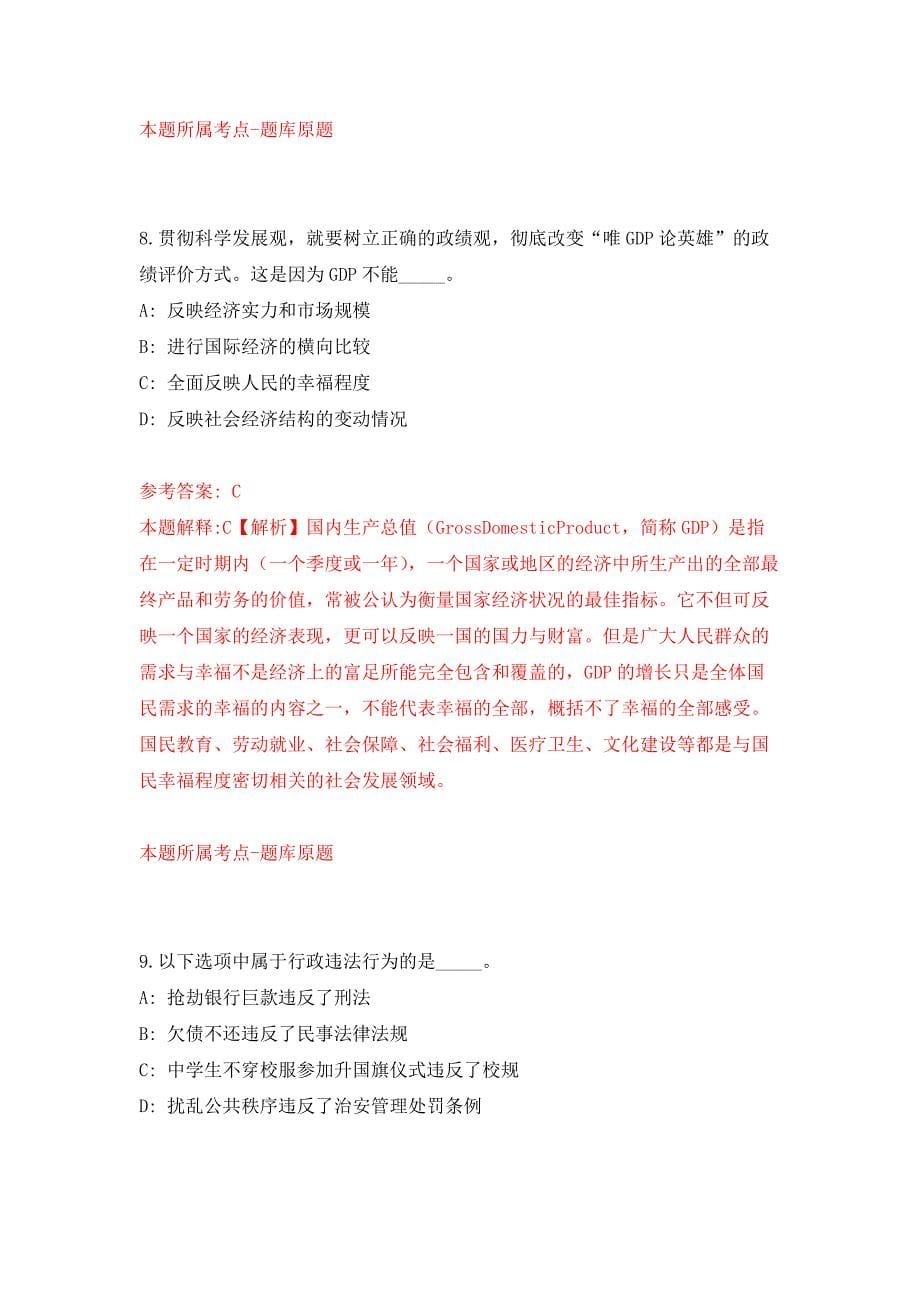 本题所属考点-题库原题

8.贯彻科学发展观，就要树立正确的政绩观，彻底改变“唯GDP论英雄”的政绩评价方式。这是因为GDP不能_____。
A: 反映经济实力和市场规模
B: 进行国际经济的横向比较
C: 全面反映人民的幸福程度
D: 反映社会经济结构的变动情况

参考答案: C
本题解释:C【解析】国内生产总值（GrossDomesticProduct，简称GDP）是指在一定时期内（一个季度或一年），一个国家或地区的经济中所生产出的全部最终产品和劳务的价值，常被公认为衡量国家经济状况的最佳指标。它不但可反映一个国家的经济表现，更可以反映一国的国力与财富。但是广大人民群众的需求与幸福不是经济上的富足所能完全包含和覆盖的，GDP的增长只是全体国民需求的幸福的内容之一，不能代表幸福的全部，概括不了幸福的全部感受。国民教育、劳动就业、社会保障、社会福利、医疗卫生、文化建设等都是与国民幸福程度密切相关的社会发展领域。

本题所属考点-题库原题

9.以下选项中属于行政违法行为的是_____。
A: 抢劫银行巨款违反了刑法
B: 欠债不还违反了民事法律法规
C: 中学生不穿校服参加升国旗仪式违反了校规
D: 扰乱公共秩序违反了治安管理处罚条例